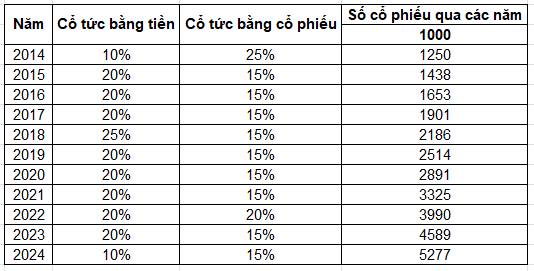 | Năm | Cổ tức bằng tiền | Cổ tức bằng cổ phiếu | Số cổ phiếu qua các năm |
|---|---|---|---|
| | | | 1000 |
| 2014 | 10% | 25% | 1250 |
| 2015 | 20% | 15% | 1438 |
| 2016 | 20% | 15% | 1653 |
| 2017 | 20% | 15% | 1901 |
| 2018 | 25% | 15% | 2186 |
| 2019 | 20% | 15% | 2514 |
| 2020 | 20% | 15% | 2891 |
| 2021 | 20% | 15% | 3325 |
| 2022 | 20% | 20% | 3990 |
| 2023 | 20% | 15% | 4589 |
| 2024 | 10% | 15% | 5277 |